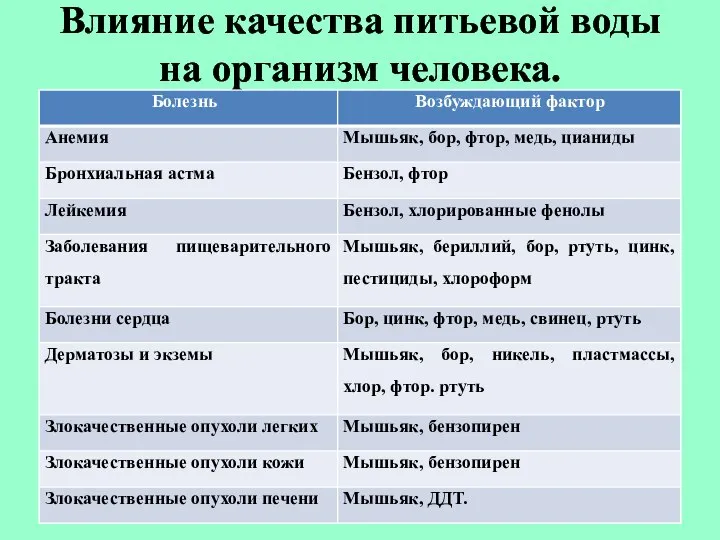 Влияние качества питьевой воды на организм человека.

| Болезнь | Возбуждающий фактор |
|---|---|
| Анемия | Мышьяк, бор, фтор, медь, цианиды |
| Бронхиальная астма | Бензол, фтор |
| Лейкемия | Бензол, хлорированные фенолы |
| Заболевания пищеварительного тракта | Мышьяк, бериллий, бор, ртуть, цинк, пестициды, хлороформ |
| Болезни сердца | Бор, цинк, фтор, медь, свинец, ртуть |
| Дерматозы и экземы | Мышьяк, бор, никель, пластмассы, хлор, фтор. ртуть |
| Злокачественные опухоли легких | Мышьяк, бензопирен |
| Злокачественные опухоли кожи | Мышьяк, бензопирен |
| Злокачественные опухоли печени | Мышьяк, ДДТ. |